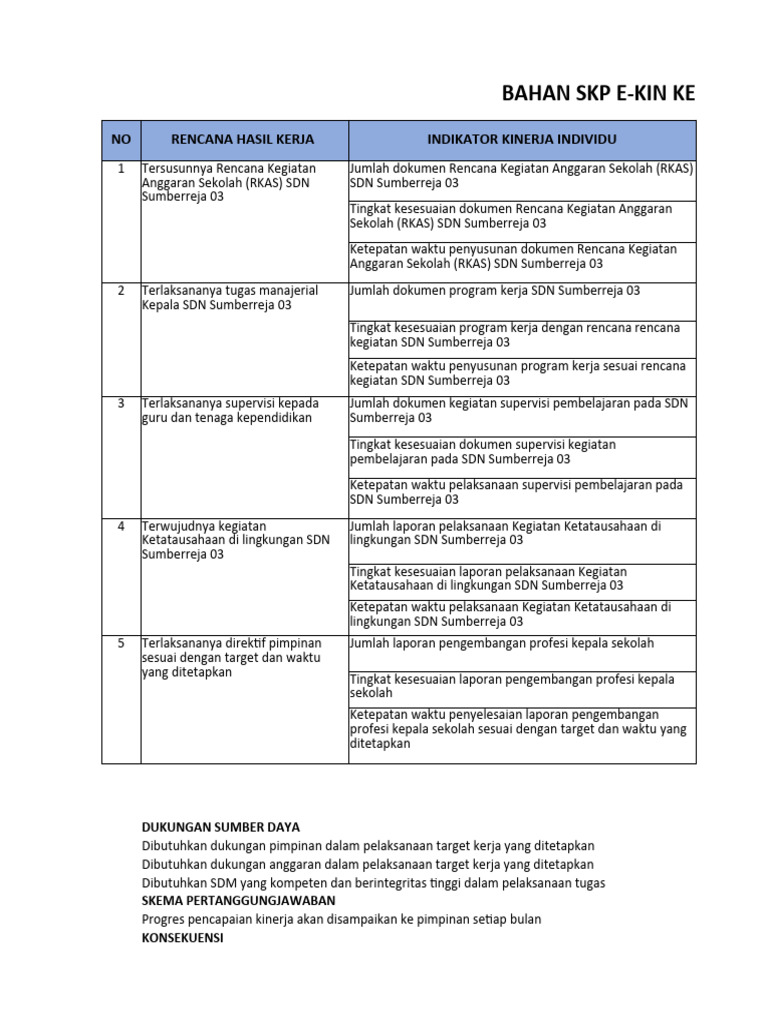 BAHAN SKP E-KIN KE

| NO | RENCANA HASIL KERJA | INDIKATOR KINERJA INDIVIDU |
|---|---|---|
| 1 | Tersusunnya Rencana Kegiatan Anggaran Sekolah (RKAS) SDN Sumberreja 03 | Jumlah dokumen Rencana Kegiatan Anggaran Sekolah (RKAS) SDN Sumberreja 03 |
| | | Tingkat kesesuaian dokumen Rencana Kegiatan Anggaran Sekolah (RKAS) SDN Sumberreja 03 |
| | | Ketepatan waktu penyusunan dokumen Rencana Kegiatan Anggaran Sekolah (RKAS) SDN Sumberreja 03 |
| 2 | Terlaksananya tugas manajerial Kepala SDN Sumberreja 03 | Jumlah dokumen program kerja SDN Sumberreja 03 |
| | | Tingkat kesesuaian program kerja dengan rencana rencana kegiatan SDN Sumberreja 03 |
| | | Ketepatan waktu penyusunan program kerja sesuai rencana kegiatan SDN Sumberreja 03 |
| 3 | Terlaksananya supervisi kepada guru dan tenaga kependidikan | Jumlah dokumen kegiatan supervisi pembelajaran pada SDN Sumberreja 03 |
| | | Tingkat kesesuaian dokumen supervisi kegiatan pembelajaran pada SDN Sumberreja 03 |
| | | Ketepatan waktu pelaksanaan supervisi pembelajaran pada SDN Sumberreja 03 |
| 4 | Terwujudnya kegiatan Ketatausahaan di lingkungan SDN Sumberreja 03 | Jumlah laporan pelaksanaan Kegiatan Ketatausahaan di lingkungan SDN Sumberreja 03 |
| | | Tingkat kesesuaian laporan pelaksanaan Kegiatan Ketatausahaan di lingkungan SDN Sumberreja 03 |
| | | Ketepatan waktu pelaksanaan Kegiatan Ketatausahaan di lingkungan SDN Sumberreja 03 |
| 5 | Terlaksananya direktif pimpinan sesuai dengan target dan waktu yang ditetapkan | Jumlah laporan pengembangan profesi kepala sekolah |
| | | Tingkat kesesuaian laporan pengembangan profesi kepala sekolah |
| | | Ketepatan waktu penyelesaian laporan pengembangan profesi kepala sekolah sesuai dengan target dan waktu yang ditetapkan |

DUKUNGAN SUMBER DAYA
Dibutuhkan dukungan pimpinan dalam pelaksanaan target kerja yang ditetapkan
Dibutuhkan dukungan anggaran dalam pelaksanaan target kerja yang ditetapkan
Dibutuhkan SDM yang kompeten dan berintegritas tinggi dalam pelaksanaan tugas
SKEMA PERTANGGUNGJAWABAN
Progres pencapaian kinerja akan disampaikan ke pimpinan setiap bulan
KONSEKUENSI